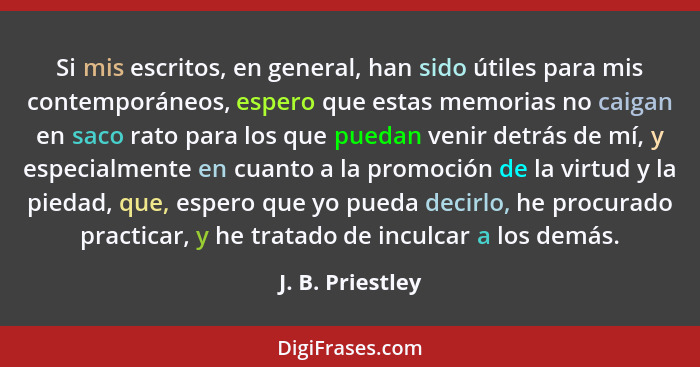 Si mis escritos, en general, han sido útiles para mis contemporáneos, espero que estas memorias no caigan en saco rato para los que puedan venir detrás de mí, y especialmente en cuanto a la promoción de la virtud y la piedad, que, espero que yo pueda decirlo, he procurado practicar, y he tratado de inculcar a los demás.

J. B. Priestley

DigiFrases.com